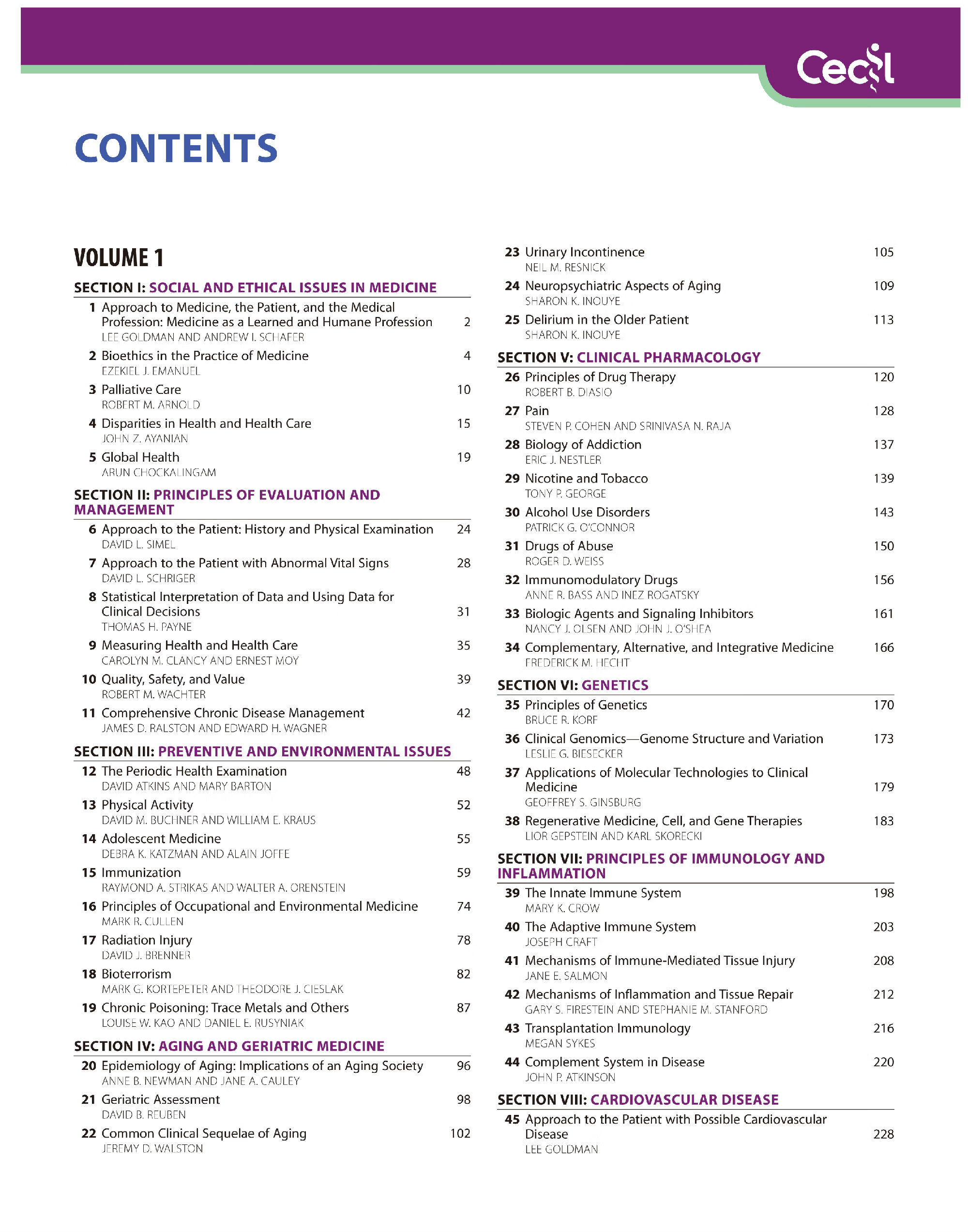 Cecil

CONTENTS

VOLUME 1

SECTION I: SOCIAL AND ETHICAL ISSUES IN MEDICINE

1 Approach to Medicine, the Patient, and the Medical Profession: Medicine as a Learned and Humane Profession 2
LEE GOLDMAN AND ANDREW I. SCHAFER

2 Bioethics in the Practice of Medicine 4
EZEKIEL J. EMANUEL

3 Palliative Care 10
ROBERT M. ARNOLD

4 Disparities in Health and Health Care 15
JOHN Z. AYANIAN

5 Global Health 19
ARUN CHOCKALINGAM

SECTION II: PRINCIPLES OF EVALUATION AND MANAGEMENT

6 Approach to the Patient: History and Physical Examination 24
DAVID L. SIMEL

7 Approach to the Patient with Abnormal Vital Signs 28
DAVID L. SCHRIGER

8 Statistical Interpretation of Data and Using Data for Clinical Decisions 31
THOMAS H. PAYNE

9 Measuring Health and Health Care 35
CAROLYN M. CLANCY AND ERNEST MOY

10 Quality, Safety, and Value 39
ROBERT M. WACHTER

11 Comprehensive Chronic Disease Management 42
JAMES D. RALSTON AND EDWARD H. WAGNER

SECTION III: PREVENTIVE AND ENVIRONMENTAL ISSUES

12 The Periodic Health Examination 48
DAVID ATKINS AND MARY BARTON

13 Physical Activity 52
DAVID M. BUCHNER AND WILLIAM E. KRAUS

14 Adolescent Medicine 55
DEBRA K. KATZMAN AND ALAIN JOFFE

15 Immunization 59
RAYMOND A. STRIKAS AND WALTER A. ORENSTEIN

16 Principles of Occupational and Environmental Medicine 74
MARK R. CULLEN

17 Radiation Injury 78
DAVID J. BRENNER

18 Bioterrorism 82
MARK G. KORTEPETER AND THEODORE J. CIESLAK

19 Chronic Poisoning: Trace Metals and Others 87
LOUISE W. KAO AND DANIEL E. RUSYNIAK

SECTION IV: AGING AND GERIATRIC MEDICINE

20 Epidemiology of Aging: Implications of an Aging Society 96
ANNE B. NEWMAN AND JANE A. CAULEY

21 Geriatric Assessment 98
DAVID B. REUBEN

22 Common Clinical Sequelae of Aging 102
JEREMY D. WALSTON

23 Urinary Incontinence 105
NEIL M. RESNICK

24 Neuropsychiatric Aspects of Aging 109
SHARON K. INOUYE

25 Delirium in the Older Patient 113
SHARON K. INOUYE

SECTION V: CLINICAL PHARMACOLOGY

26 Principles of Drug Therapy 120
ROBERT B. DIASIO

27 Pain 128
STEVEN P. COHEN AND SRINIVASA N. RAJA

28 Biology of Addiction 137
ERIC J. NESTLER

29 Nicotine and Tobacco 139
TONY P. GEORGE

30 Alcohol Use Disorders 143
PATRICK G. O'CONNOR

31 Drugs of Abuse 150
ROGER D. WEISS

32 Immunomodulatory Drugs 156
ANNE R. BASS AND INEZ ROGATSKY

33 Biologic Agents and Signaling Inhibitors 161
NANCY J. OLSEN AND JOHN J. O'SHEA

34 Complementary, Alternative, and Integrative Medicine 166
FREDERICK M. HECHT

SECTION VI: GENETICS

35 Principles of Genetics 170
BRUCE R. KORF

36 Clinical Genomics—Genome Structure and Variation 173
LESLIE G. BIESECKER

37 Applications of Molecular Technologies to Clinical Medicine 179
GEOFFREY S. GINSBURG

38 Regenerative Medicine, Cell, and Gene Therapies 183
LIOR GEPSTEIN AND KARL SKORECKI

SECTION VII: PRINCIPLES OF IMMUNOLOGY AND INFLAMMATION

39 The Innate Immune System 198
MARY K. CROW

40 The Adaptive Immune System 203
JOSEPH CRAFT

41 Mechanisms of Immune-Mediated Tissue Injury 208
JANE E. SALMON

42 Mechanisms of Inflammation and Tissue Repair 212
GARY S. FIRESTEIN AND STEPHANIE M. STANFORD

43 Transplantation Immunology 216
MEGAN SYKES

44 Complement System in Disease 220
JOHN P. ATKINSON

SECTION VIII: CARDIOVASCULAR DISEASE

45 Approach to the Patient with Possible Cardiovascular Disease 228
LEE GOLDMAN